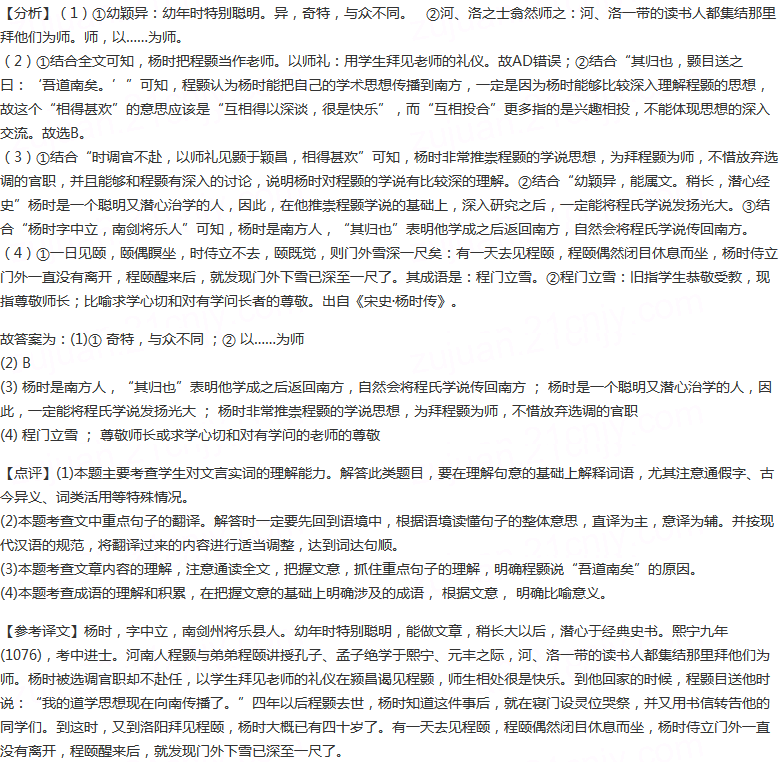 【分析】（1）①幼颖异：幼年时特别聪明。异，奇特，与众不同。 ②河、洛之士翕然师之：河、洛一带的读书人都集结那里拜他们为师。师，以……为师。
（2）①结合全文可知，杨时把程颢当作老师。以师礼：用学生拜见老师的礼仪。故AD错误；②结合“其归也，颢目送之曰：‘吾道南矣。’”可知，程颢认为杨时能把自己的学术思想传播到南方，一定是因为杨时能够比较深入理解程颢的思想，故这个“相得甚欢”的意思应该是“互相得以深谈，很是快乐”，而“互相投合”更多指的是兴趣相投，不能体现思想的深入交流。故选B。
（3）①结合“时调官不赴，以师礼见颢于颍昌，相得甚欢”可知，杨时非常推崇程颢的学说思想，为拜程颢为师，不惜放弃选调的官职，并且能够和程颢有深入的讨论，说明杨时对程颢的学说有比较深的理解。②结合“幼颖异，能属文。稍长，潜心经史”杨时是一个聪明又潜心治学的人，因此，在他推崇程颢学说的基础上，深入研究之后，一定能将程氏学说发扬光大。③结合“杨时字中立，南剑将乐人”可知，杨时是南方人，“其归也”表明他学成之后返回南方，自然会将程氏学说传回南方。
（4）①一日见颐，颐偶瞑坐，时侍立不去，颐既觉，则门外雪深一尺矣：有一天去见程颐，程颐偶然闭目休息而坐，杨时侍立门外一直没有离开，程颐醒来后，就发现门外下雪已深至一尺了。其成语是：程门立雪。②程门立雪：旧指学生恭敬受教，现指尊敬师长；比喻求学心切和对有学问长者的尊敬。出自《宋史·杨时传》。

故答案为：(1)① 奇特，与众不同 ；② 以……为师
(2) B
(3) 杨时是南方人，“其归也”表明他学成之后返回南方，自然会将程氏学说传回南方 ； 杨时是一个聪明又潜心治学的人，因此，一定能将程氏学说发扬光大 ； 杨时非常推崇程颢的学说思想，为拜程颢为师，不惜放弃选调的官职
(4) 程门立雪 ； 尊敬师长或求学心切和对有学问的老师的尊敬

【点评】(1)本题主要考查学生对文言实词的理解能力。解答此类题目，要在理解句意的基础上解释词语，尤其注意通假字、古今异义、词类活用等特殊情况。
(2)本题考查文中重点句子的翻译。解答时一定要先回到语境中，根据语境读懂句子的整体意思，直译为主，意译为辅。并按现代汉语的规范，将翻译过来的内容进行适当调整，达到词达句顺。
(3)本题考查文章内容的理解，注意通读全文，把握文意，抓住重点句子的理解，明确程颢说“吾道南矣”的原因。
(4)本题考查成语的理解和积累，在把握文意的基础上明确涉及的成语， 根据文意， 明确比喻意义。

【参考译文】杨时，字中立，南剑州将乐县人。幼年时特别聪明，能做文章，稍长大以后，潜心于经典史书。熙宁九年(1076)，考中进士。河南人程颢与弟弟程颐讲授孔子、孟子绝学于熙宁、元丰之际，河、洛一带的读书人都集结那里拜他们为师。杨时被选调官职却不赴任，以学生拜见老师的礼仪在颍昌谒见程颢，师生相处很是快乐。到他回家的时候，程颢目送他时说：“我的道学思想现在向南传播了。”四年以后程颢去世，杨时知道这件事后，就在寝门设灵位哭祭，并又用书信转告他的同学们。到这时，又到洛阳拜见程颐，杨时大概已有四十岁了。有一天去见程颐，程颐偶然闭目休息而坐，杨时侍立门外一直没有离开，程颐醒来后，就发现门外下雪已深至一尺了。